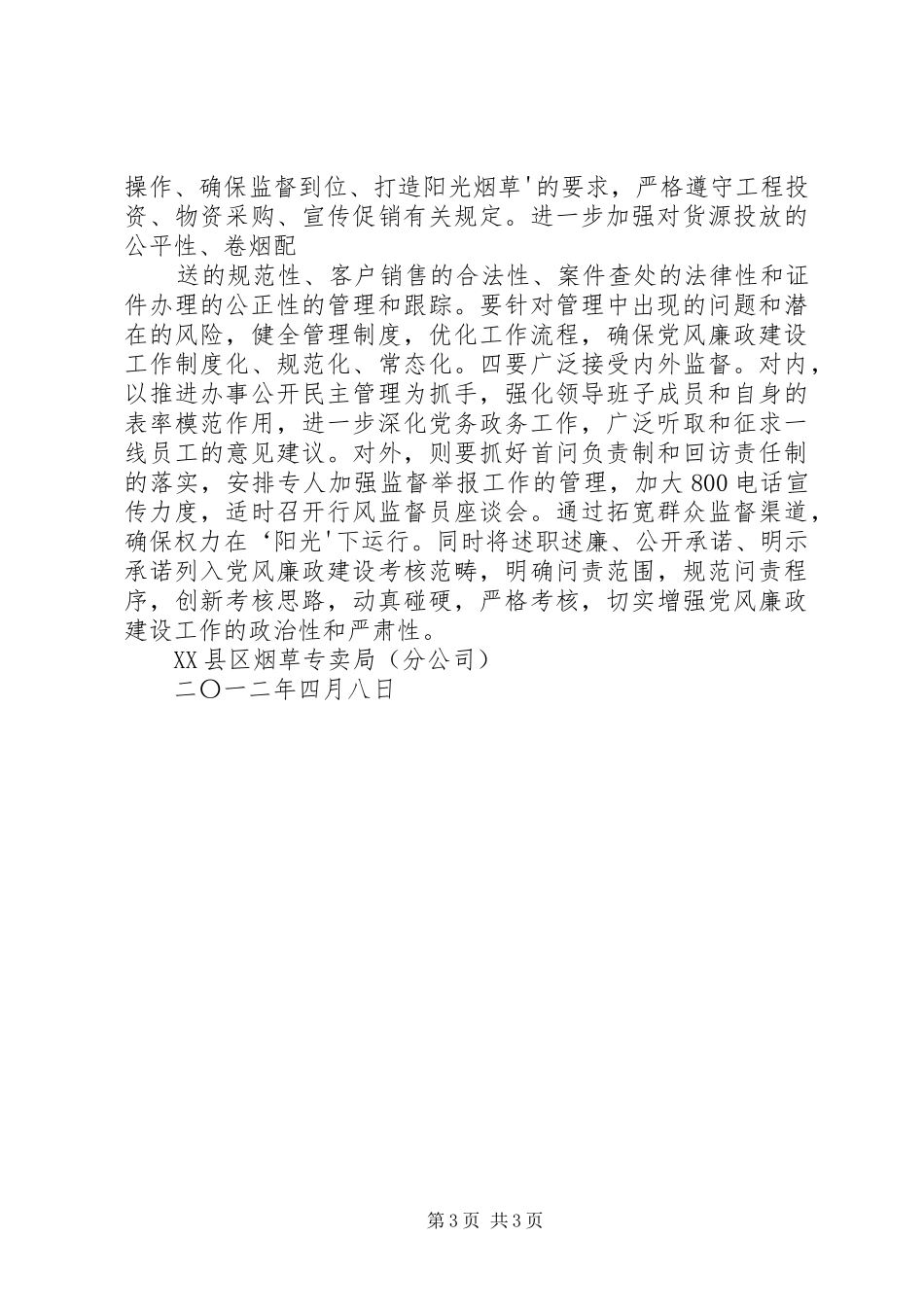 操作、确保监督到位、打造阳光烟草'的要求，严格遵守工程投资、物资采购、宣传促销有关规定。进一步加强对货源投放的公平性、卷烟配

送的规范性、客户销售的合法性、案件查处的法律性和证件办理的公正性的管理和跟踪。要针对管理中出现的问题和潜在的风险，健全管理制度，优化工作流程，确保党风廉政建设工作制度化、规范化、常态化。四要广泛接受内外监督。对内，以推进办事公开民主管理为抓手，强化领导班子成员和自身的表率模范作用，进一步深化党务政务工作，广泛听取和征求一线员工的意见建议。对外，则要抓好首问负责制和回访责任制的落实，安排专人加强监督举报工作的管理，加大800电话宣传力度，适时召开行风监督员座谈会。通过拓宽群众监督渠道，确保权力在‘阳光'下运行。同时将述职述廉、公开承诺、明示承诺列入党风廉政建设考核范畴，明确问责范围，规范问责程序，创新考核思路，动真碰硬，严格考核，切实增强党风廉政建设工作的政治性和严肃性。

XX县区烟草专卖局（分公司）

二〇一二年四月八日

第3页 共3页